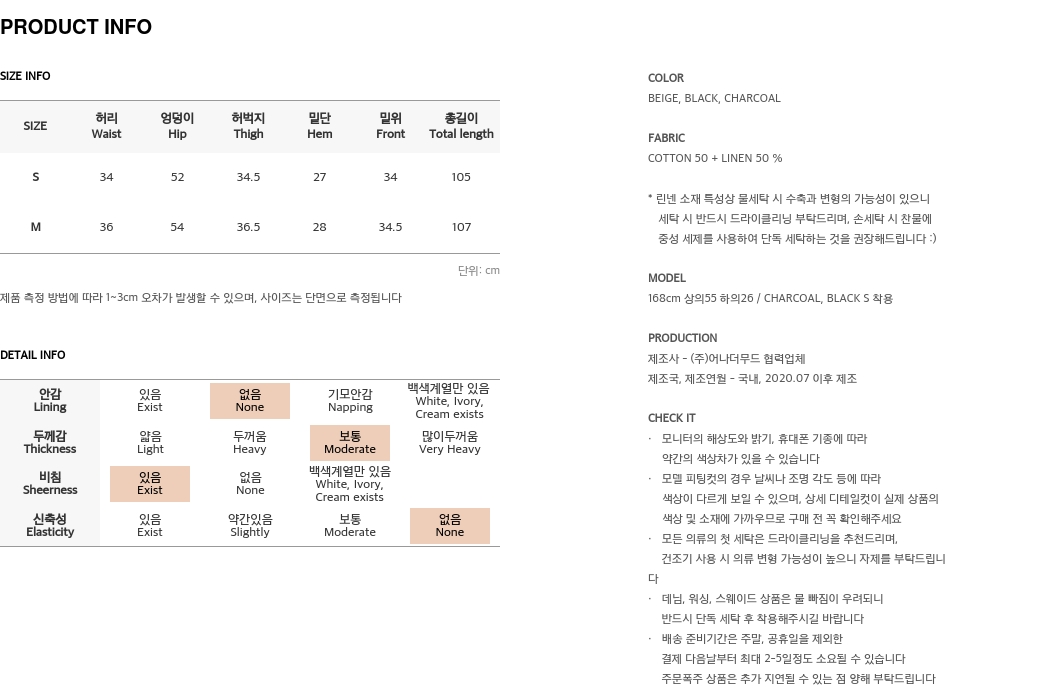 PRODUCT INFO

SIZE INFO

| SIZE | 허리 Waist | 엉덩이 Hip | 허벅지 Thigh | 밑단 Hem | 밑위 Front | 총길이 Total length |
|---|---|---|---|---|---|---|
| S | 34 | 52 | 34.5 | 27 | 34 | 105 |
| M | 36 | 54 | 36.5 | 28 | 34.5 | 107 |

단위: cm

제품 측정 방법에 따라 1~3cm 오차가 발생할 수 있으며, 사이즈는 단면으로 측정됩니다

DETAIL INFO

| 안감 Lining | 있음 Exist | 없음 None | 기모안감 Napping | 백색계열만 있음 White, Ivory, Cream exists |
|---|---|---|---|---|
| 두께감 Thickness | 얇음 Light | 두꺼움 Heavy | 보통 Moderate | 많이두꺼움 Very Heavy |
| 비침 Sheerness | 있음 Exist | 없음 None | 백색계열만 있음 White, Ivory, Cream exists | |
| 신축성 Elasticity | 있음 Exist | 약간있음 Slightly | 보통 Moderate | 없음 None |

COLOR
BEIGE, BLACK, CHARCOAL

FABRIC
COTTON 50 + LINEN 50 %

* 린넨 소재 특성상 물세탁 시 수축과 변형의 가능성이 있으니 세탁 시 반드시 드라이클리닝 부탁드리며, 손세탁 시 찬물에 중성 세제를 사용하여 단독 세탁하는 것을 권장해드립니다 :)

MODEL
168cm 상의55 하의26 / CHARCOAL, BLACK S 착용

PRODUCTION
제조사 - (주)어나더무드 협력업체
제조국, 제조연월 - 국내, 2020.07 이후 제조

CHECK IT
· 모니터의 해상도와 밝기, 휴대폰 기종에 따라 약간의 색상차가 있을 수 있습니다
· 모델 피팅컷의 경우 날씨나 조명 각도 등에 따라 색상이 다르게 보일 수 있으며, 상세 디테일컷이 실제 상품의 색상 및 소재에 가까우므로 구매 전 꼭 확인해주세요
· 모든 의류의 첫 세탁은 드라이클리닝을 추천드리며, 건조기 사용 시 의류 변형 가능성이 높으니 자제를 부탁드립니다
· 데님, 워싱, 스웨이드 상품은 물 빠짐이 우려되니 반드시 단독 세탁 후 착용해주시길 바랍니다
· 배송 준비기간은 주말, 공휴일을 제외한 결제 다음날부터 최대 2-5일정도 소요될 수 있습니다 주문폭주 상품은 추가 지연될 수 있는 점 양해 부탁드립니다